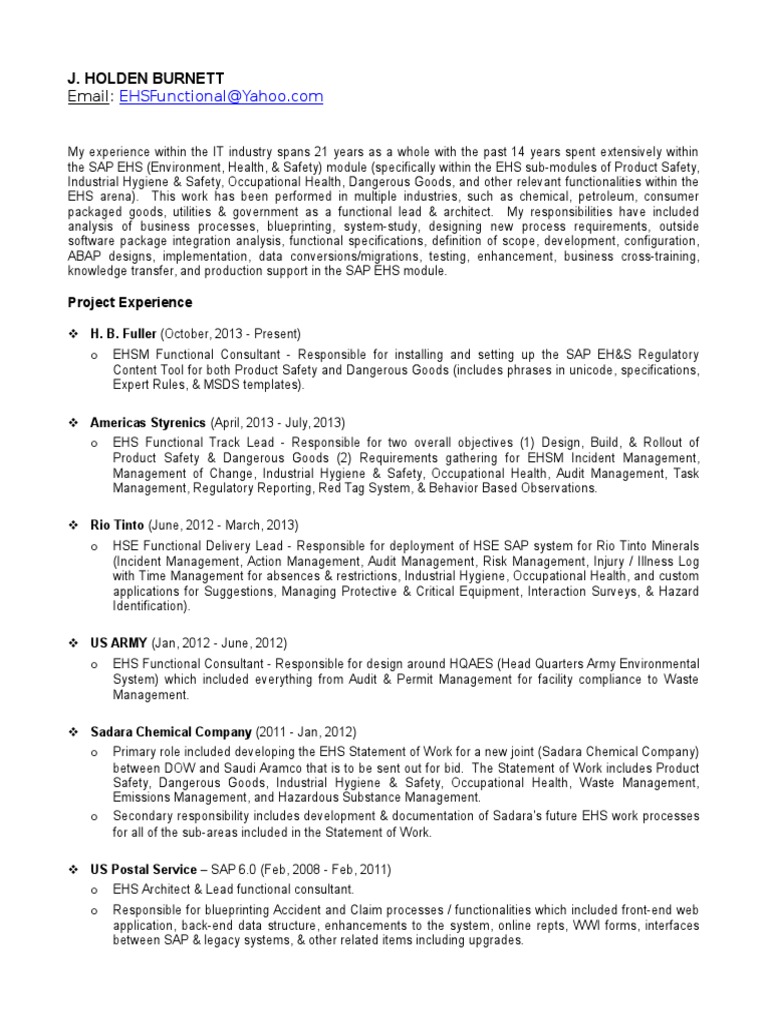 J. HOLDEN BURNETT
Email: EHSFunctional@Yahoo.com

My experience within the IT industry spans 21 years as a whole with the past 14 years spent extensively within the SAP EHS (Environment, Health, & Safety) module (specifically within the EHS sub-modules of Product Safety, Industrial Hygiene & Safety, Occupational Health, Dangerous Goods, and other relevant functionalities within the EHS arena). This work has been performed in multiple industries, such as chemical, petroleum, consumer packaged goods, utilities & government as a functional lead & architect. My responsibilities have included analysis of business processes, blueprinting, system-study, designing new process requirements, outside software package integration analysis, functional specifications, definition of scope, development, configuration, ABAP designs, implementation, data conversions/migrations, testing, enhancement, business cross-training, knowledge transfer, and production support in the SAP EHS module.

Project Experience

❖ H. B. Fuller (October, 2013 - Present)
o EHSM Functional Consultant - Responsible for installing and setting up the SAP EH&S Regulatory Content Tool for both Product Safety and Dangerous Goods (includes phrases in unicode, specifications, Expert Rules, & MSDS templates).

❖ Americas Styrenics (April, 2013 - July, 2013)
o EHS Functional Track Lead - Responsible for two overall objectives (1) Design, Build, & Rollout of Product Safety & Dangerous Goods (2) Requirements gathering for EHSM Incident Management, Management of Change, Industrial Hygiene & Safety, Occupational Health, Audit Management, Task Management, Regulatory Reporting, Red Tag System, & Behavior Based Observations.

❖ Rio Tinto (June, 2012 - March, 2013)
o HSE Functional Delivery Lead - Responsible for deployment of HSE SAP system for Rio Tinto Minerals (Incident Management, Action Management, Audit Management, Risk Management, Injury / Illness Log with Time Management for absences & restrictions, Industrial Hygiene, Occupational Health, and custom applications for Suggestions, Managing Protective & Critical Equipment, Interaction Surveys, & Hazard Identification).

❖ US ARMY (Jan, 2012 - June, 2012)
o EHS Functional Consultant - Responsible for design around HQAES (Head Quarters Army Environmental System) which included everything from Audit & Permit Management for facility compliance to Waste Management.

❖ Sadara Chemical Company (2011 - Jan, 2012)
o Primary role included developing the EHS Statement of Work for a new joint (Sadara Chemical Company) between DOW and Saudi Aramco that is to be sent out for bid. The Statement of Work includes Product Safety, Dangerous Goods, Industrial Hygiene & Safety, Occupational Health, Waste Management, Emissions Management, and Hazardous Substance Management.
o Secondary responsibility includes development & documentation of Sadara's future EHS work processes for all of the sub-areas included in the Statement of Work.

❖ US Postal Service – SAP 6.0 (Feb, 2008 - Feb, 2011)
o EHS Architect & Lead functional consultant.
o Responsible for blueprinting Accident and Claim processes / functionalities which included front-end web application, back-end data structure, enhancements to the system, online repts, WWI forms, interfaces between SAP & legacy systems, & other related items including upgrades.